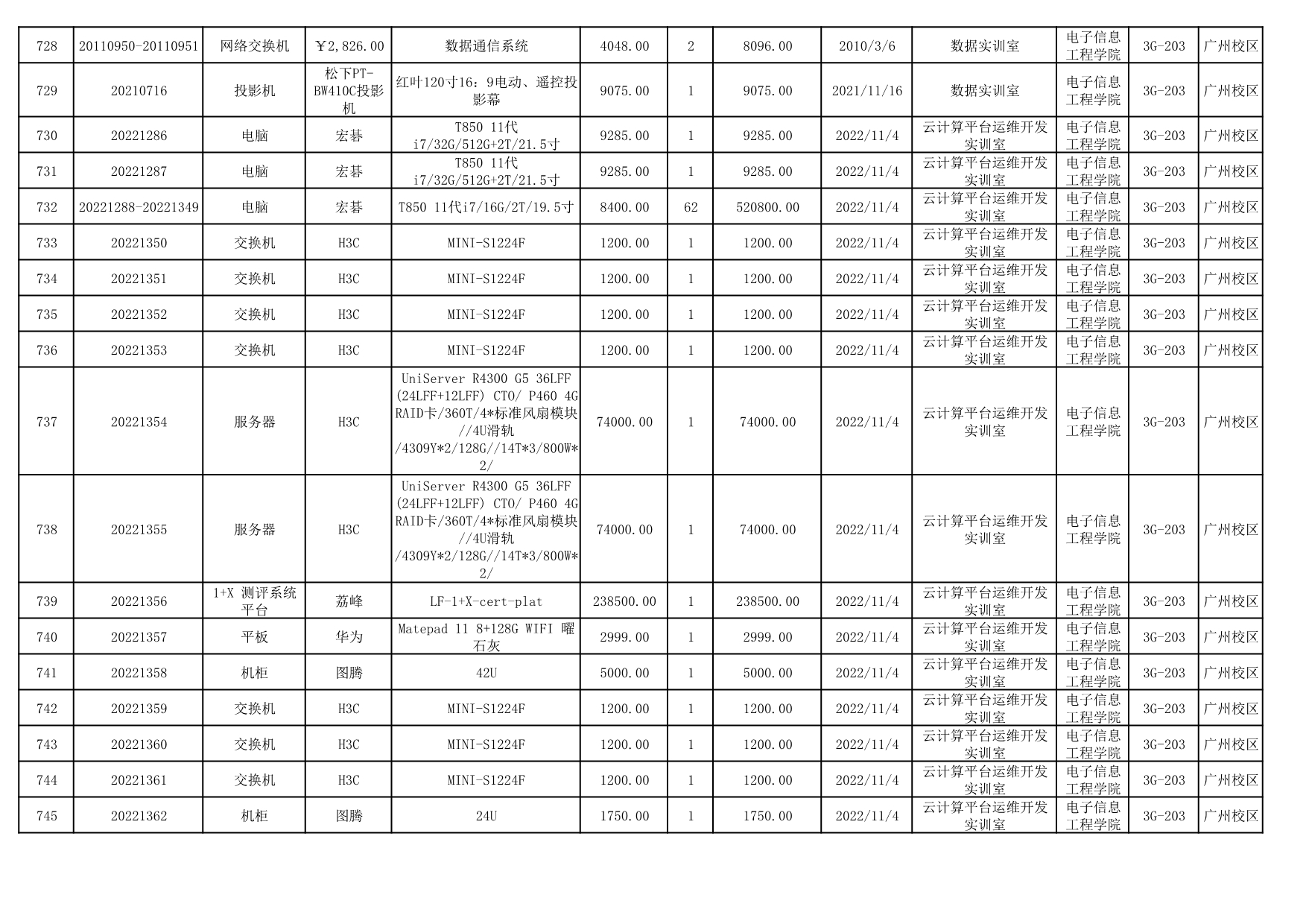 | 728 | 20110950-20110951 | 网络交换机 | ￥2,826.00 | 数据通信系统 | 4048.00 | 2 | 8096.00 | 2010/3/6 | 数据实训室 | 电子信息工程学院 | 3G-203 | 广州校区 |
|---|---|---|---|---|---|---|---|---|---|---|---|---|
| 729 | 20210716 | 投影机 | 松下PT-BW410C投影机 | 红叶120寸16：9电动、遥控投影幕 | 9075.00 | 1 | 9075.00 | 2021/11/16 | 数据实训室 | 电子信息工程学院 | 3G-203 | 广州校区 |
| 730 | 20221286 | 电脑 | 宏碁 | T850 11代 i7/32G/512G+2T/21.5寸 | 9285.00 | 1 | 9285.00 | 2022/11/4 | 云计算平台运维开发实训室 | 电子信息工程学院 | 3G-203 | 广州校区 |
| 731 | 20221287 | 电脑 | 宏碁 | T850 11代 i7/32G/512G+2T/21.5寸 | 9285.00 | 1 | 9285.00 | 2022/11/4 | 云计算平台运维开发实训室 | 电子信息工程学院 | 3G-203 | 广州校区 |
| 732 | 20221288-20221349 | 电脑 | 宏碁 | T850 11代i7/16G/2T/19.5寸 | 8400.00 | 62 | 520800.00 | 2022/11/4 | 云计算平台运维开发实训室 | 电子信息工程学院 | 3G-203 | 广州校区 |
| 733 | 20221350 | 交换机 | H3C | MINI-S1224F | 1200.00 | 1 | 1200.00 | 2022/11/4 | 云计算平台运维开发实训室 | 电子信息工程学院 | 3G-203 | 广州校区 |
| 734 | 20221351 | 交换机 | H3C | MINI-S1224F | 1200.00 | 1 | 1200.00 | 2022/11/4 | 云计算平台运维开发实训室 | 电子信息工程学院 | 3G-203 | 广州校区 |
| 735 | 20221352 | 交换机 | H3C | MINI-S1224F | 1200.00 | 1 | 1200.00 | 2022/11/4 | 云计算平台运维开发实训室 | 电子信息工程学院 | 3G-203 | 广州校区 |
| 736 | 20221353 | 交换机 | H3C | MINI-S1224F | 1200.00 | 1 | 1200.00 | 2022/11/4 | 云计算平台运维开发实训室 | 电子信息工程学院 | 3G-203 | 广州校区 |
| 737 | 20221354 | 服务器 | H3C | UniServer R4300 G5 36LFF (24LFF+12LFF) CTO/ P460 4G RAID卡/360T/4*标准风扇模块//4U滑轨/4309Y*2/128G//14T*3/800W*2/ | 74000.00 | 1 | 74000.00 | 2022/11/4 | 云计算平台运维开发实训室 | 电子信息工程学院 | 3G-203 | 广州校区 |
| 738 | 20221355 | 服务器 | H3C | UniServer R4300 G5 36LFF (24LFF+12LFF) CTO/ P460 4G RAID卡/360T/4*标准风扇模块//4U滑轨/4309Y*2/128G//14T*3/800W*2/ | 74000.00 | 1 | 74000.00 | 2022/11/4 | 云计算平台运维开发实训室 | 电子信息工程学院 | 3G-203 | 广州校区 |
| 739 | 20221356 | 1+X 测评系统平台 | 荔峰 | LF-1+X-cert-plat | 238500.00 | 1 | 238500.00 | 2022/11/4 | 云计算平台运维开发实训室 | 电子信息工程学院 | 3G-203 | 广州校区 |
| 740 | 20221357 | 平板 | 华为 | Matepad 11 8+128G WIFI 曜石灰 | 2999.00 | 1 | 2999.00 | 2022/11/4 | 云计算平台运维开发实训室 | 电子信息工程学院 | 3G-203 | 广州校区 |
| 741 | 20221358 | 机柜 | 图腾 | 42U | 5000.00 | 1 | 5000.00 | 2022/11/4 | 云计算平台运维开发实训室 | 电子信息工程学院 | 3G-203 | 广州校区 |
| 742 | 20221359 | 交换机 | H3C | MINI-S1224F | 1200.00 | 1 | 1200.00 | 2022/11/4 | 云计算平台运维开发实训室 | 电子信息工程学院 | 3G-203 | 广州校区 |
| 743 | 20221360 | 交换机 | H3C | MINI-S1224F | 1200.00 | 1 | 1200.00 | 2022/11/4 | 云计算平台运维开发实训室 | 电子信息工程学院 | 3G-203 | 广州校区 |
| 744 | 20221361 | 交换机 | H3C | MINI-S1224F | 1200.00 | 1 | 1200.00 | 2022/11/4 | 云计算平台运维开发实训室 | 电子信息工程学院 | 3G-203 | 广州校区 |
| 745 | 20221362 | 机柜 | 图腾 | 24U | 1750.00 | 1 | 1750.00 | 2022/11/4 | 云计算平台运维开发实训室 | 电子信息工程学院 | 3G-203 | 广州校区 |